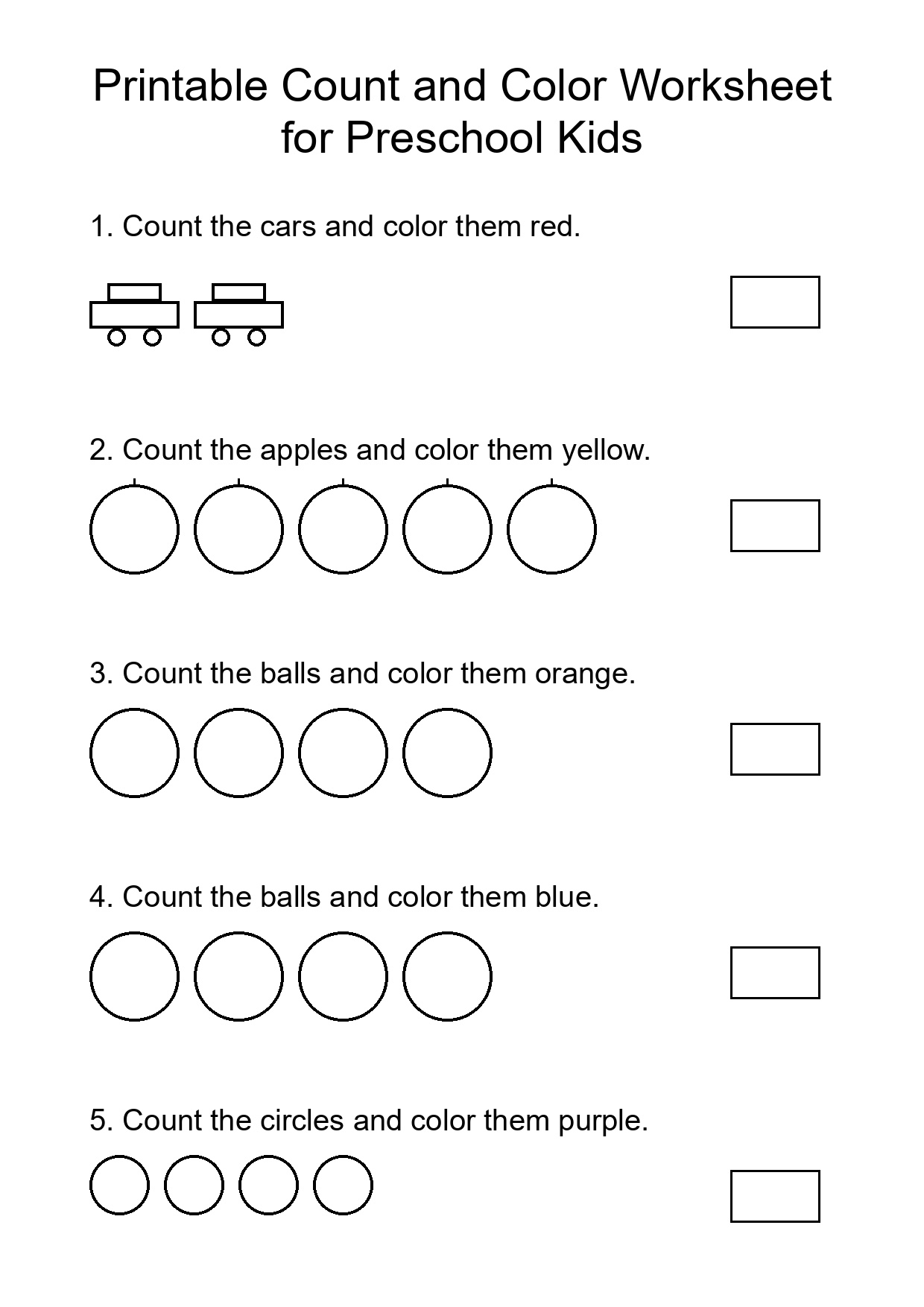 Printable Count and Color Worksheet for Preschool Kids

1. Count the cars and color them red.

2. Count the apples and color them yellow.

3. Count the balls and color them orange.

4. Count the balls and color them blue.

5. Count the circles and color them purple.